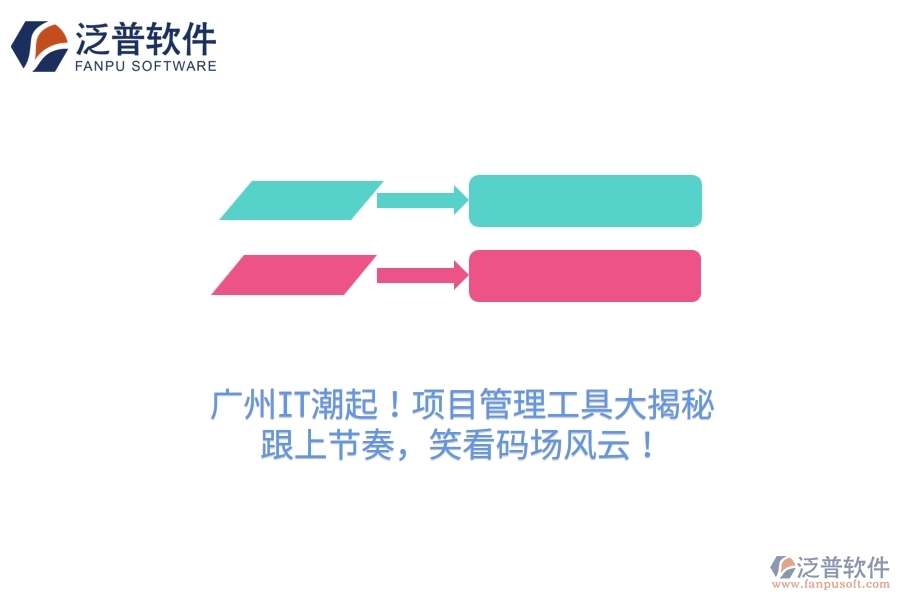 泛普软件
FANPU SOFTWARE

广州IT潮起！项目管理工具大揭秘
跟上节奏，笑看码场风云！

泛普软件
www.fanpusoft.com